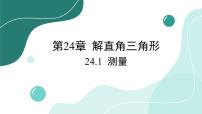 第24章 解直角三角形

24.1 测量